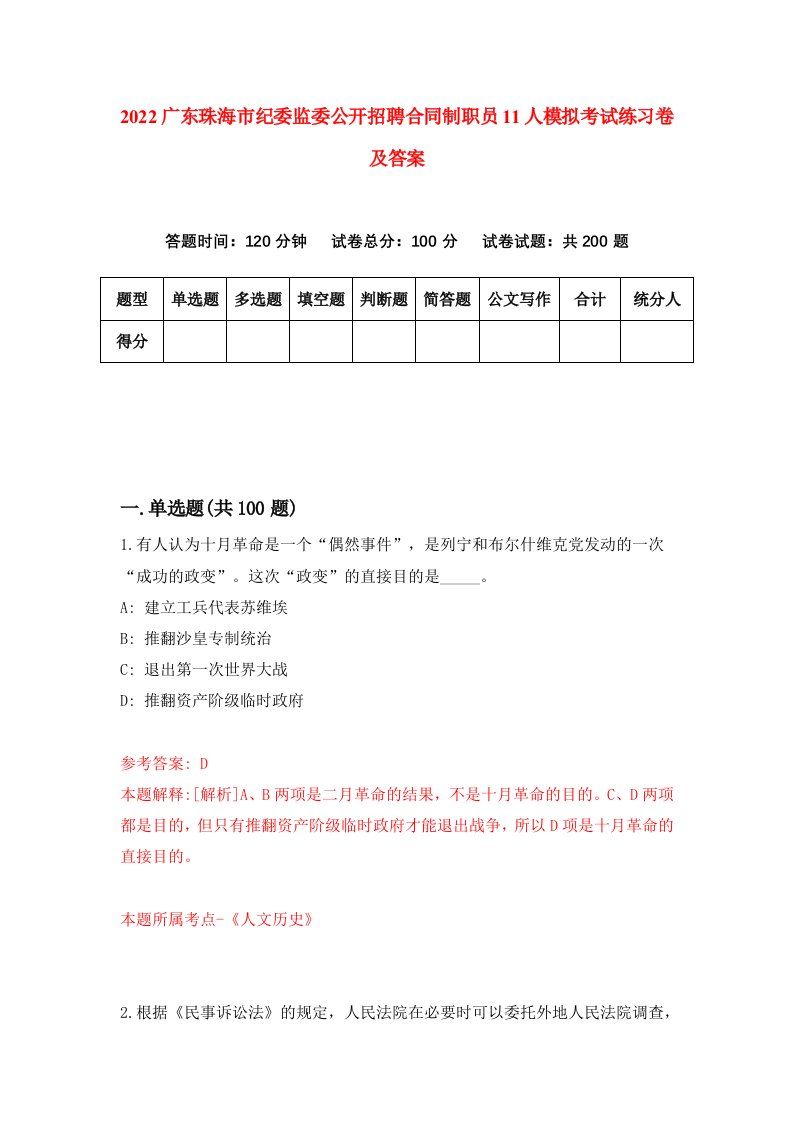 2022广东珠海市纪委监委公开招聘合同制职员11人模拟考试练习卷及答案

答题时间：120分钟　试卷总分：100分　试卷试题：共200题

| 题型 | 单选题 | 多选题 | 填空题 | 判断题 | 简答题 | 公文写作 | 合计 | 统分人 |
|---|---|---|---|---|---|---|---|---|
| 得分 | | | | | | | | |

一.单选题(共100题)

1.有人认为十月革命是一个“偶然事件”，是列宁和布尔什维克党发动的一次“成功的政变”。这次“政变”的直接目的是_____。

A: 建立工兵代表苏维埃

B: 推翻沙皇专制统治

C: 退出第一次世界大战

D: 推翻资产阶级临时政府

参考答案: D

本题解释:[解析]A、B两项是二月革命的结果，不是十月革命的目的。C、D两项都是目的，但只有推翻资产阶级临时政府才能退出战争，所以D项是十月革命的直接目的。

本题所属考点-《人文历史》

2.根据《民事诉讼法》的规定，人民法院在必要时可以委托外地人民法院调查，